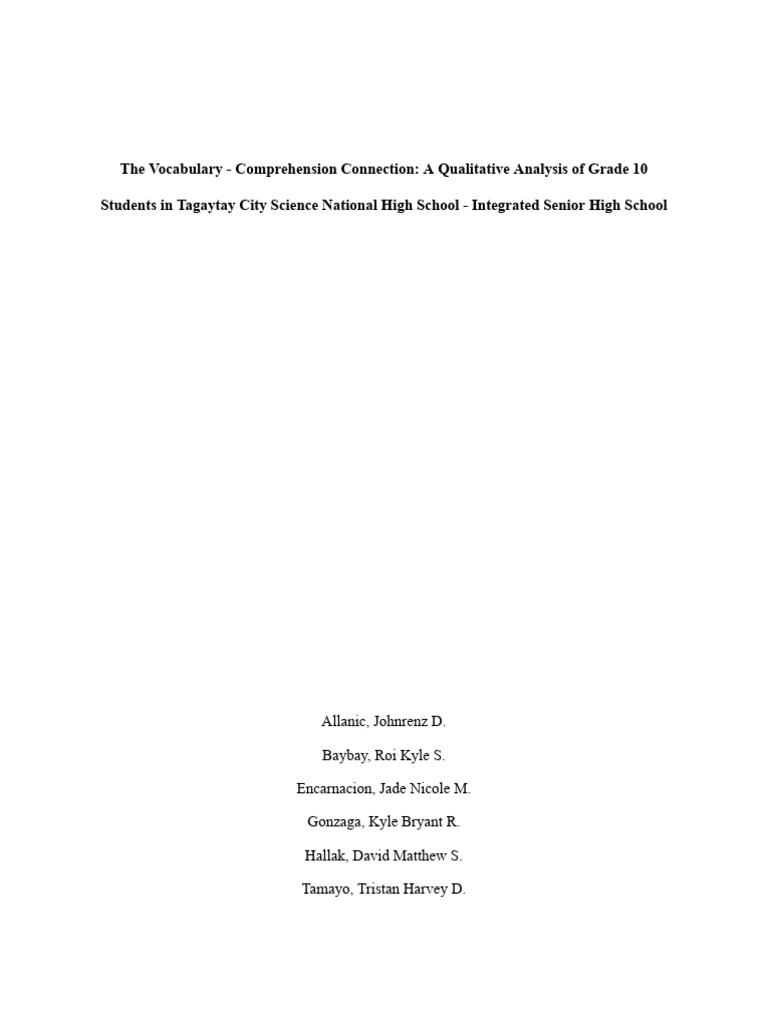 The Vocabulary - Comprehension Connection: A Qualitative Analysis of Grade 10 Students in Tagaytay City Science National High School - Integrated Senior High School

Allanic, Johnrenz D.

Baybay, Roi Kyle S.

Encarnacion, Jade Nicole M.

Gonzaga, Kyle Bryant R.

Hallak, David Matthew S.

Tamayo, Tristan Harvey D.